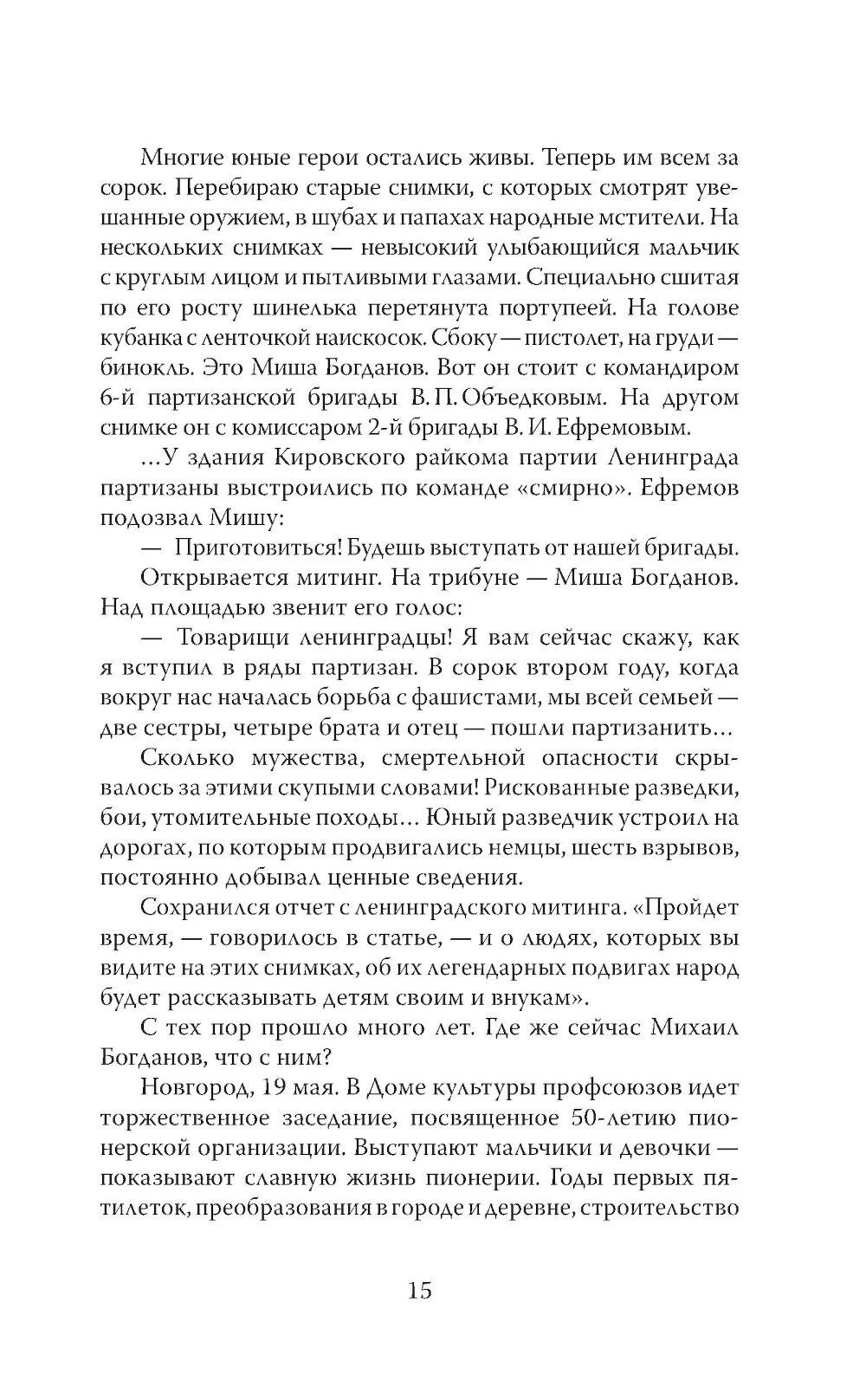 Многие юные герои остались живы. Теперь им всем за сорок. Перебираю старые снимки, с которых смотрят увешанные оружием, в шубах и папахах народные мстители. На нескольких снимках — невысокий улыбающийся мальчик с круглым лицом и пытливыми глазами. Специально сшитая по его росту шинелька перетянута портупеей. На голове кубанка с ленточкой наискосок. Сбоку — пистолет, на груди — бинокль. Это Миша Богданов. Вот он стоит с командиром 6-й партизанской бригады В. П. Объедковым. На другом снимке он с комиссаром 2-й бригады В. И. Ефремовым.

...У здания Кировского райкома партии Ленинграда партизаны выстроились по команде «смирно». Ефремов подозвал Мишу:

— Приготовиться! Будешь выступать от нашей бригады.

Открывается митинг. На трибуне — Миша Богданов. Над площадью звенит его голос:

— Товарищи ленинградцы! Я вам сейчас скажу, как я вступил в ряды партизан. В сорок втором году, когда вокруг нас началась борьба с фашистами, мы всей семьей — две сестры, четыре брата и отец — пошли партизанить...

Сколько мужества, смертельной опасности скрывалось за этими скупыми словами! Рискованные разведки, бои, утомительные походы... Юный разведчик устроил на дорогах, по которым продвигались немцы, шесть взрывов, постоянно добывал ценные сведения.

Сохранился отчет с ленинградского митинга. «Пройдет время, — говорилось в статье, — и о людях, которых вы видите на этих снимках, об их легендарных подвигах народ будет рассказывать детям своим и внукам».

С тех пор прошло много лет. Где же сейчас Михаил Богданов, что с ним?

Новгород, 19 мая. В Доме культуры профсоюзов идет торжественное заседание, посвященное 50-летию пионерской организации. Выступают мальчики и девочки — показывают славную жизнь пионерии. Годы первых пятилеток, преобразования в городе и деревне, строительство

15